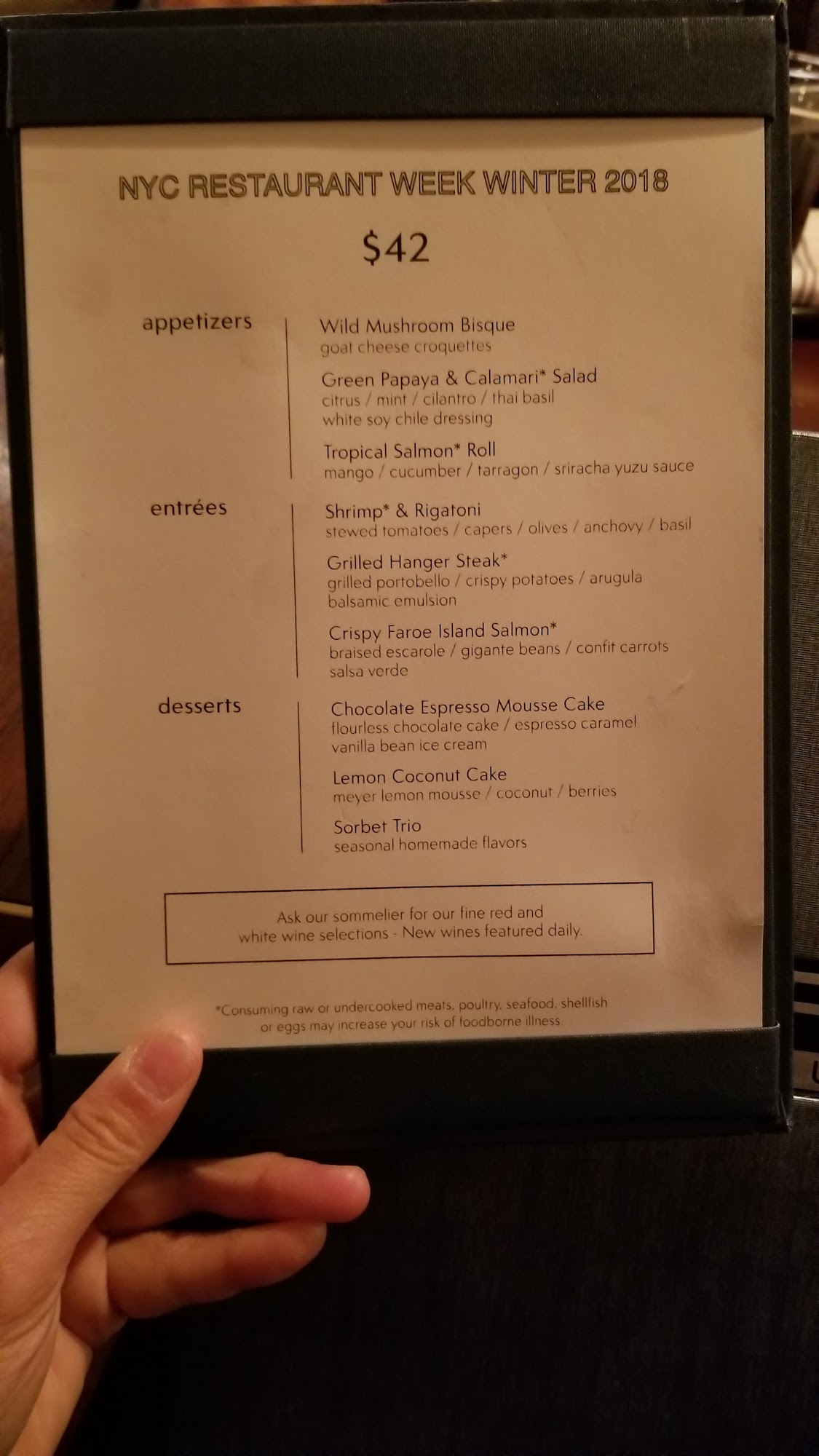 NYC RESTAURANT WEEK WINTER 2018

$42

appetizers

Wild Mushroom Bisque
goat cheese croquettes

Green Papaya & Calamari* Salad
citrus / mint / cilantro / thai basil
white soy chile dressing

Tropical Salmon* Roll
mango / cucumber / tarragon / sriracha yuzu sauce

entrées

Shrimp* & Rigatoni
stewed tomatoes / capers / olives / anchovy / basil

Grilled Hanger Steak*
grilled portobello / crispy potatoes / arugula
balsamic emulsion

Crispy Faroe Island Salmon*
braised escarole / gigante beans / confit carrots
salsa verde

desserts

Chocolate Espresso Mousse Cake
flourless chocolate cake / espresso caramel
vanilla bean ice cream

Lemon Coconut Cake
meyer lemon mousse / coconut / berries

Sorbet Trio
seasonal homemade flavors

Ask our sommelier for our fine red and white wine selections - New wines featured daily.

*Consuming raw or undercooked meats, poultry, seafood, shellfish or eggs may increase your risk of foodborne illness